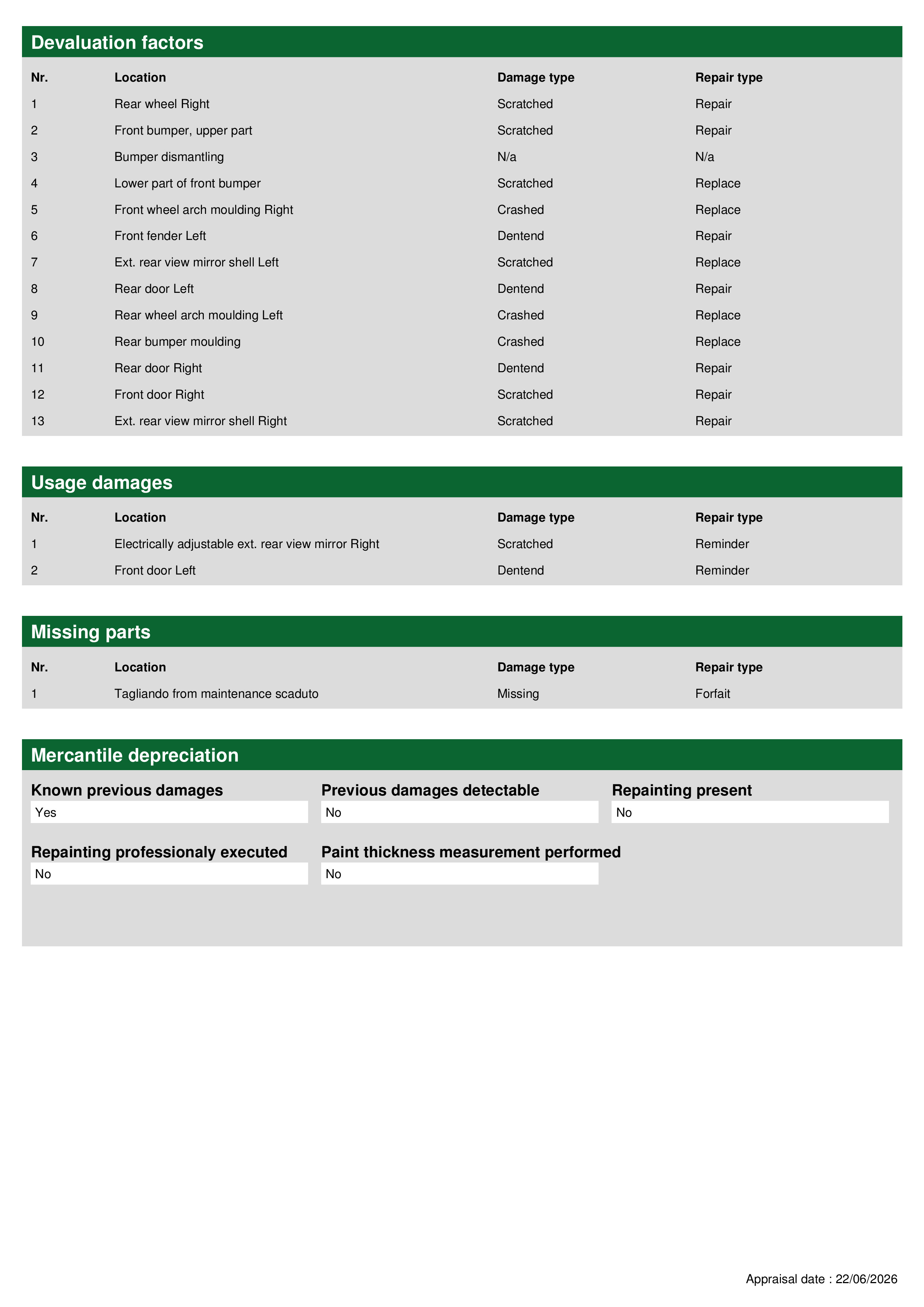 Devaluation factors

| Nr. | Location | Damage type | Repair type |
|---|---|---|---|
| 1 | Rear wheel Right | Scratched | Repair |
| 2 | Front bumper, upper part | Scratched | Repair |
| 3 | Bumper dismantling | N/a | N/a |
| 4 | Lower part of front bumper | Scratched | Replace |
| 5 | Front wheel arch moulding Right | Crashed | Replace |
| 6 | Front fender Left | Dentend | Repair |
| 7 | Ext. rear view mirror shell Left | Scratched | Replace |
| 8 | Rear door Left | Dentend | Repair |
| 9 | Rear wheel arch moulding Left | Crashed | Replace |
| 10 | Rear bumper moulding | Crashed | Replace |
| 11 | Rear door Right | Dentend | Repair |
| 12 | Front door Right | Scratched | Repair |
| 13 | Ext. rear view mirror shell Right | Scratched | Repair |

Usage damages

| Nr. | Location | Damage type | Repair type |
|---|---|---|---|
| 1 | Electrically adjustable ext. rear view mirror Right | Scratched | Reminder |
| 2 | Front door Left | Dentend | Reminder |

Missing parts

| Nr. | Location | Damage type | Repair type |
|---|---|---|---|
| 1 | Tagliando from maintenance scaduto | Missing | Forfait |

Mercantile depreciation

Known previous damages
Yes

Previous damages detectable
No

Repainting present
No

Repainting professionaly executed
No

Paint thickness measurement performed
No

Appraisal date : 22/06/2026